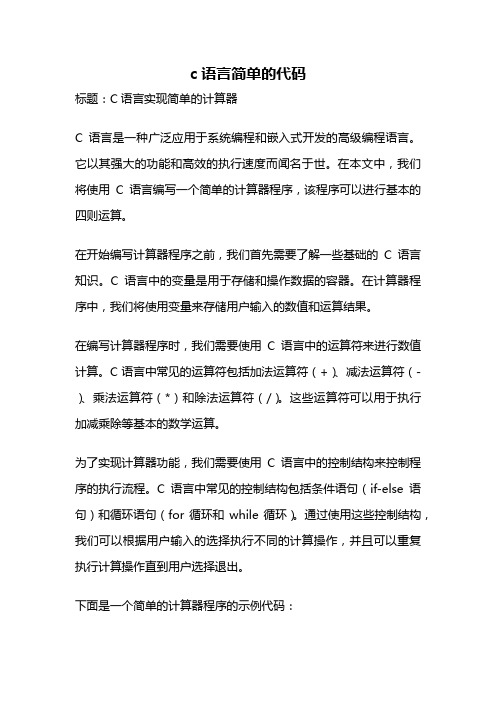 c 语言简单的代码

标题：C 语言实现简单的计算器

C 语言是一种广泛应用于系统编程和嵌入式开发的高级编程语言。它以其强大的功能和高效的执行速度而闻名于世。在本文中，我们将使用 C 语言编写一个简单的计算器程序，该程序可以进行基本的四则运算。

在开始编写计算器程序之前，我们首先需要了解一些基础的 C 语言知识。C 语言中的变量是用于存储和操作数据的容器。在计算器程序中，我们将使用变量来存储用户输入的数值和运算结果。

在编写计算器程序时，我们需要使用 C 语言中的运算符来进行数值计算。C 语言中常见的运算符包括加法运算符（+）、减法运算符（-）、乘法运算符（*）和除法运算符（/）。这些运算符可以用于执行加减乘除等基本的数学运算。

为了实现计算器功能，我们需要使用 C 语言中的控制结构来控制程序的执行流程。C 语言中常见的控制结构包括条件语句（if-else 语句）和循环语句（for 循环和 while 循环）。通过使用这些控制结构，我们可以根据用户输入的选择执行不同的计算操作，并且可以重复执行计算操作直到用户选择退出。

下面是一个简单的计算器程序的示例代码：